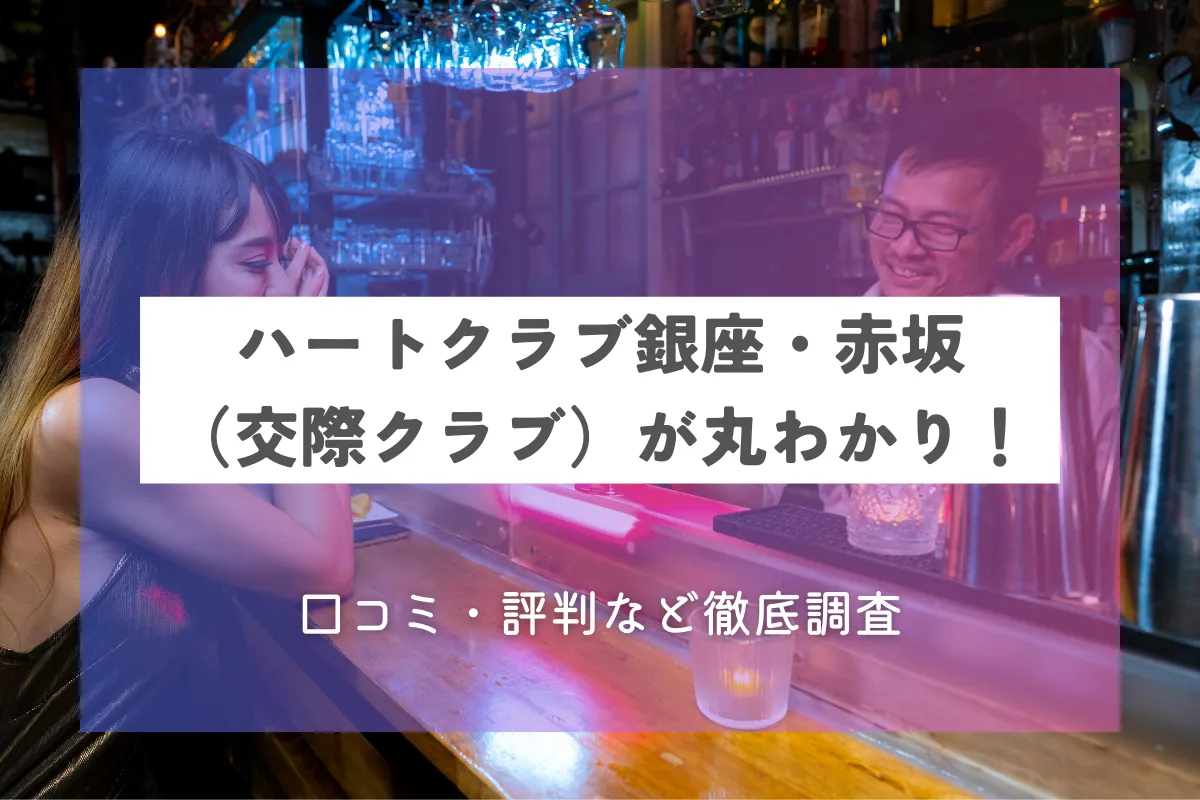 ハートクラブ銀座・赤坂
（交際クラブ）が丸わかり！

口コミ・評判など徹底調査